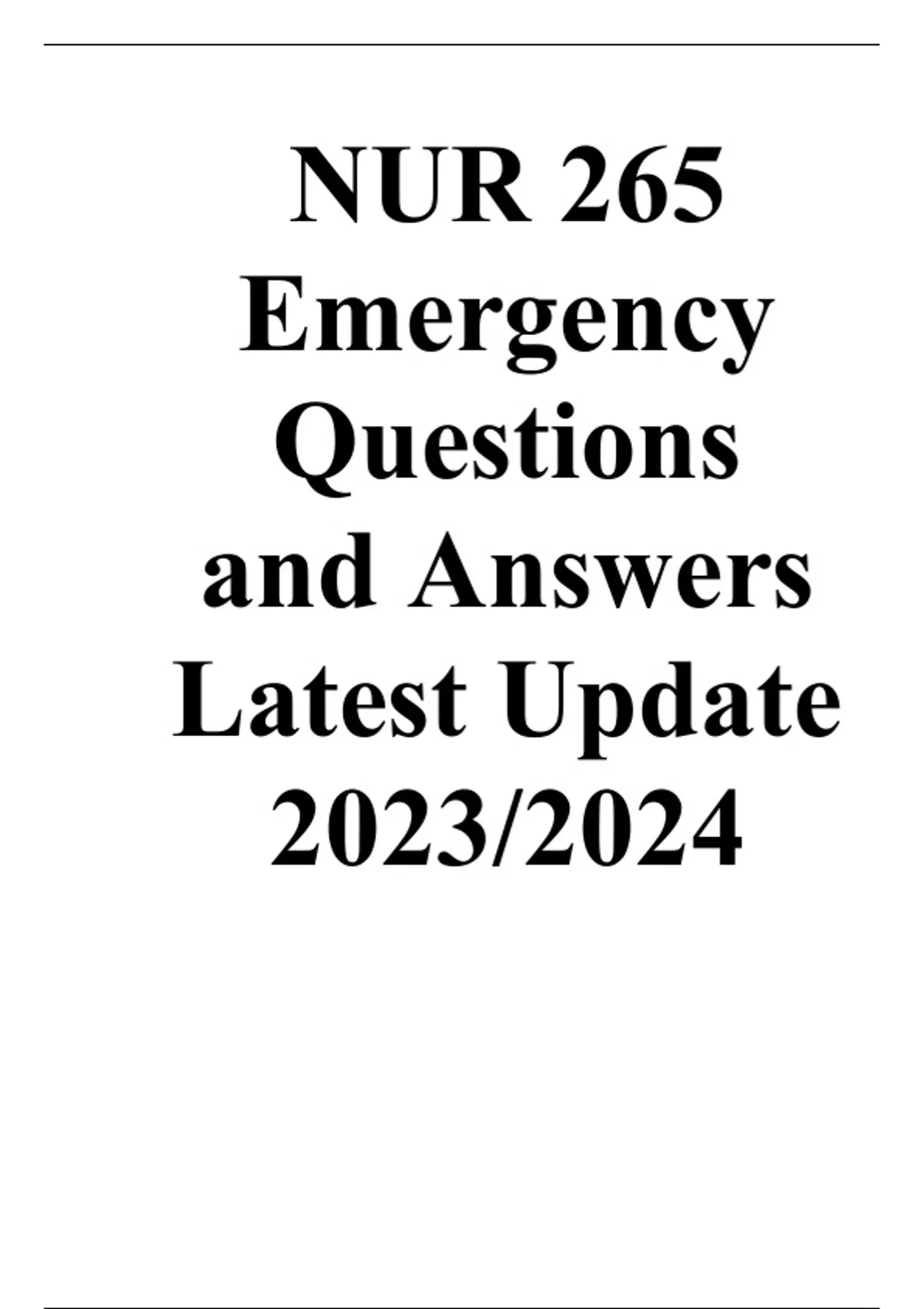 NUR 265 Emergency Questions and Answers Latest Update 2023/2024